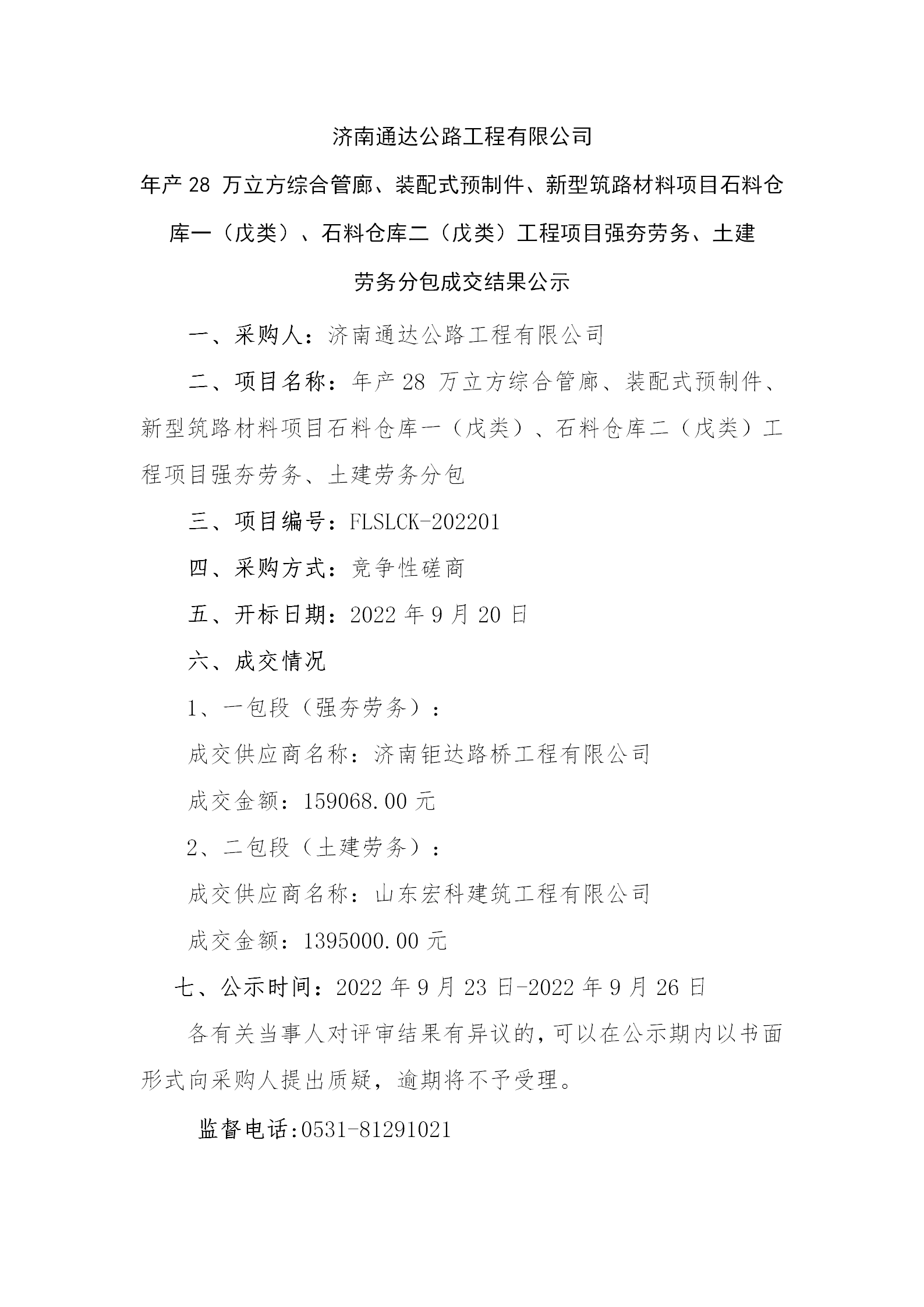 济南通达公路工程有限公司

年产 28 万立方综合管廊、装配式预制件、新型筑路材料项目石料仓库一（戊类）、石料仓库二（戊类）工程项目强夯劳务、土建劳务分包成交结果公示

一、采购人：济南通达公路工程有限公司

二、项目名称：年产 28 万立方综合管廊、装配式预制件、新型筑路材料项目石料仓库一（戊类）、石料仓库二（戊类）工程项目强夯劳务、土建劳务分包

三、项目编号：FLSLCK-202201

四、采购方式：竞争性磋商

五、开标日期：2022 年 9 月 20 日

六、成交情况

1、一包段（强夯劳务）：

成交供应商名称：济南钜达路桥工程有限公司

成交金额：159068.00 元

2、二包段（土建劳务）：

成交供应商名称：山东宏科建筑工程有限公司

成交金额：1395000.00 元

七、公示时间：2022 年 9 月 23 日-2022 年 9 月 26 日

各有关当事人对评审结果有异议的，可以在公示期内以书面形式向采购人提出质疑，逾期将不予受理。

监督电话:0531-81291021